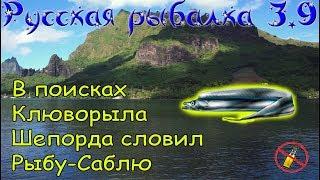 Русская рыбалка 3.9

В поисках Клюворыла Шепорда словил Рыбу-Саблю